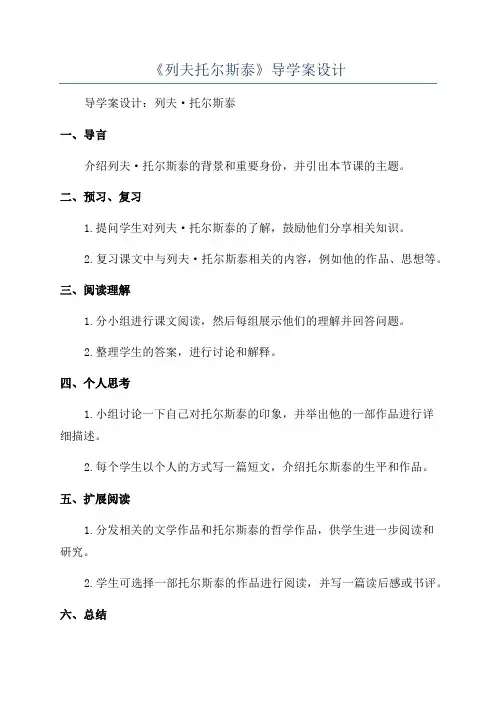 《列夫托尔斯泰》导学案设计

导学案设计：列夫·托尔斯泰

一、导言

介绍列夫·托尔斯泰的背景和重要身份，并引出本节课的主题。

二、预习、复习

1.提问学生对列夫·托尔斯泰的了解，鼓励他们分享相关知识。

2.复习课文中与列夫·托尔斯泰相关的内容，例如他的作品、思想等。

三、阅读理解

1.分小组进行课文阅读，然后每组展示他们的理解并回答问题。

2.整理学生的答案，进行讨论和解释。

四、个人思考

1.小组讨论一下自己对托尔斯泰的印象，并举出他的一部作品进行详细描述。

2.每个学生以个人的方式写一篇短文，介绍托尔斯泰的生平和作品。

五、扩展阅读

1.分发相关的文学作品和托尔斯泰的哲学作品，供学生进一步阅读和研究。

2.学生可选择一部托尔斯泰的作品进行阅读，并写一篇读后感或书评。

六、总结